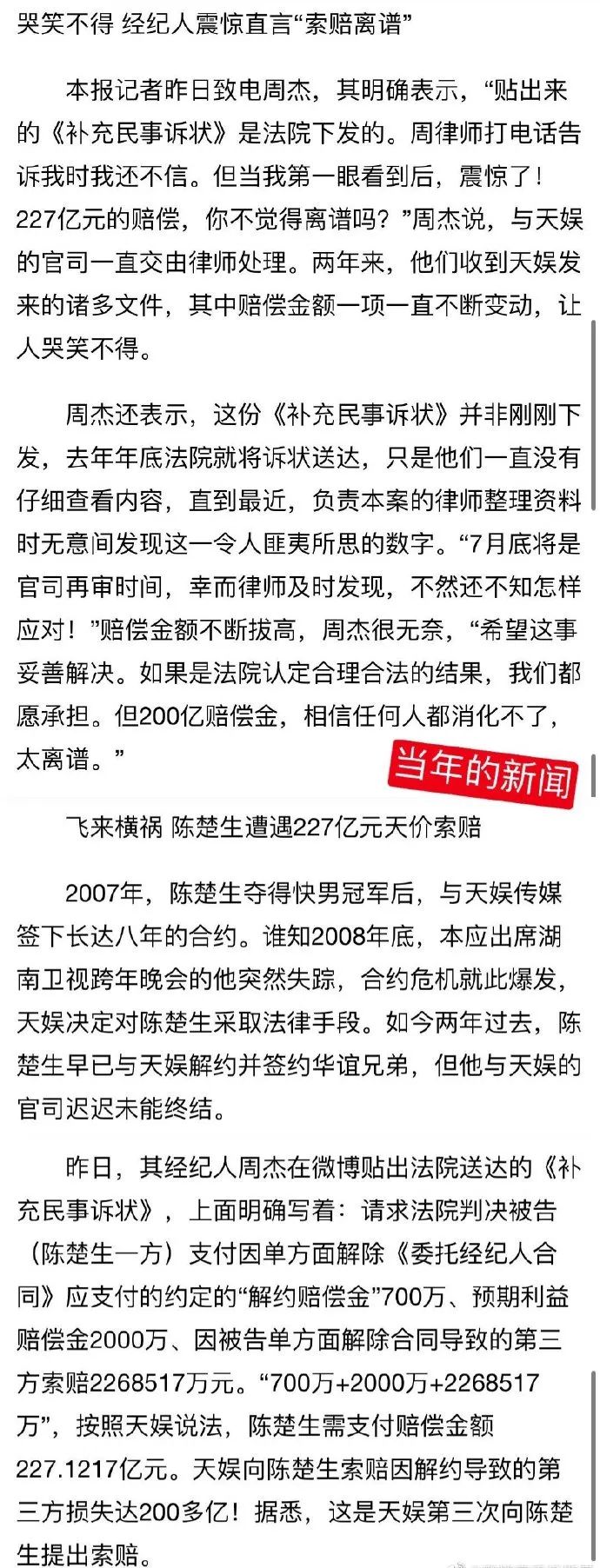 哭笑不得 经纪人震惊直言“索赔离谱”

本报记者昨日致电周杰，其明确表示，“贴出来的《补充民事诉状》是法院下发的。周律师打电话告诉我时我还不信。但当我第一眼看到后，震惊了！227亿元的赔偿，你不觉得离谱吗？”周杰说，与天娱的官司一直交由律师处理。两年来，他们收到天娱发来的诸多文件，其中赔偿金额一项一直不断变动，让人哭笑不得。

周杰还表示，这份《补充民事诉状》并非刚刚下发，去年年底法院就将诉状送达，只是他们一直没有仔细查看内容，直到最近，负责本案的律师整理资料时无意间发现这一令人匪夷所思的数字。“7月底将是官司再审时间，幸而律师及时发现，不然还不知怎样应对！”赔偿金额不断拔高，周杰很无奈，“希望这事妥善解决。如果是法院认定合理合法的结果，我们都愿承担。但200亿赔偿金，相信任何人都消化不了，太离谱。”

当年的新闻

飞来横祸 陈楚生遭遇227亿元天价索赔

2007年，陈楚生夺得快男冠军后，与天娱传媒签下长达八年的合约。谁知2008年底，本应出席湖南卫视跨年晚会的他突然失踪，合约危机就此爆发，天娱决定对陈楚生采取法律手段。如今两年过去，陈楚生早已与天娱解约并签约华谊兄弟，但他与天娱的官司迟迟未能终结。

昨日，其经纪人周杰在微博贴出法院送达的《补充民事诉状》，上面明确写着：请求法院判决被告（陈楚生一方）支付因单方面解除《委托经纪人合同》应支付的约定的“解约赔偿金”700万、预期利益赔偿金2000万、因被告单方面解除合同导致的第三方索赔2268517万元。“700万+2000万+2268517万”，按照天娱说法，陈楚生需支付赔偿金额227.1217亿元。天娱向陈楚生索赔因解约导致的第三方损失达200多亿！据悉，这是天娱第三次向陈楚生提出索赔。